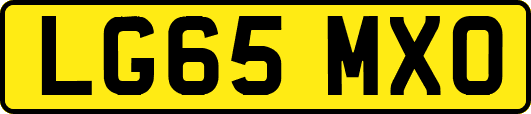 LG65 MXO